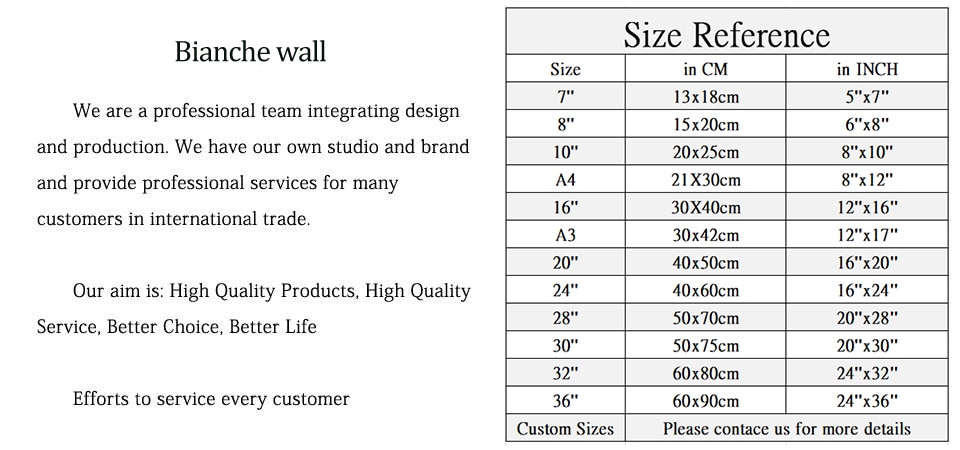 Bianche wall

We are a professional team integrating design and production. We have our own studio and brand and provide professional services for many customers in international trade.

Our aim is: High Quality Products, High Quality Service, Better Choice, Better Life

Efforts to service every customer

Size Reference

| Size | in CM | in INCH |
|---|---|---|
| 7" | 13x18cm | 5"x7" |
| 8" | 15x20cm | 6"x8" |
| 10" | 20x25cm | 8"x10" |
| A4 | 21X30cm | 8"x12" |
| 16" | 30X40cm | 12"x16" |
| A3 | 30x42cm | 12"x17" |
| 20" | 40x50cm | 16"x20" |
| 24" | 40x60cm | 16"x24" |
| 28" | 50x70cm | 20"x28" |
| 30" | 50x75cm | 20"x30" |
| 32" | 60x80cm | 24"x32" |
| 36" | 60x90cm | 24"x36" |
| Custom Sizes | Please contace us for more details | |